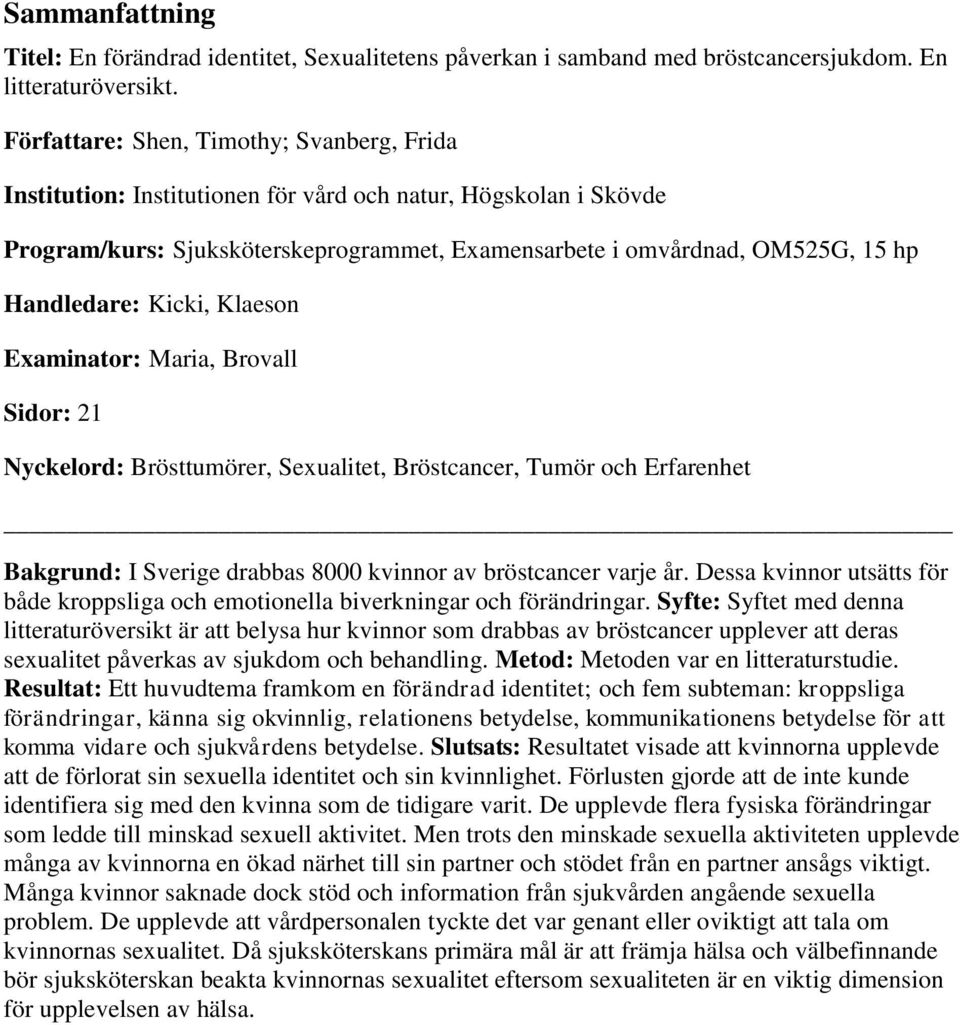 Sammanfattning

Titel: En förändrad identitet, Sexualitetens påverkan i samband med bröstcancersjukdom. En litteraturöversikt.

Författare: Shen, Timothy; Svanberg, Frida

Institution: Institutionen för vård och natur, Högskolan i Skövde

Program/kurs: Sjuksköterskeprogrammet, Examensarbete i omvårdnad, OM525G, 15 hp

Handledare: Kicki, Klaeson

Examinator: Maria, Brovall

Sidor: 21

Nyckelord: Brösttumörer, Sexualitet, Bröstcancer, Tumör och Erfarenhet

Bakgrund: I Sverige drabbas 8000 kvinnor av bröstcancer varje år. Dessa kvinnor utsätts för både kroppsliga och emotionella biverkningar och förändringar. Syfte: Syftet med denna litteraturöversikt är att belysa hur kvinnor som drabbas av bröstcancer upplever att deras sexualitet påverkas av sjukdom och behandling. Metod: Metoden var en litteraturstudie. Resultat: Ett huvudtema framkom en förändrad identitet; och fem subteman: kroppsliga förändringar, känna sig okvinnlig, relationens betydelse, kommunikationens betydelse för att komma vidare och sjukvårdens betydelse. Slutsats: Resultatet visade att kvinnorna upplevde att de förlorat sin sexuella identitet och sin kvinnlighet. Förlusten gjorde att de inte kunde identifiera sig med den kvinna som de tidigare varit. De upplevde flera fysiska förändringar som ledde till minskad sexuell aktivitet. Men trots den minskade sexuella aktiviteten upplevde många av kvinnorna en ökad närhet till sin partner och stödet från en partner ansågs viktigt. Många kvinnor saknade dock stöd och information från sjukvården angående sexuella problem. De upplevde att vårdpersonalen tyckte det var genant eller oviktigt att tala om kvinnornas sexualitet. Då sjuksköterskans primära mål är att främja hälsa och välbefinnande bör sjuksköterskan beakta kvinnornas sexualitet eftersom sexualiteten är en viktig dimension för upplevelsen av hälsa.